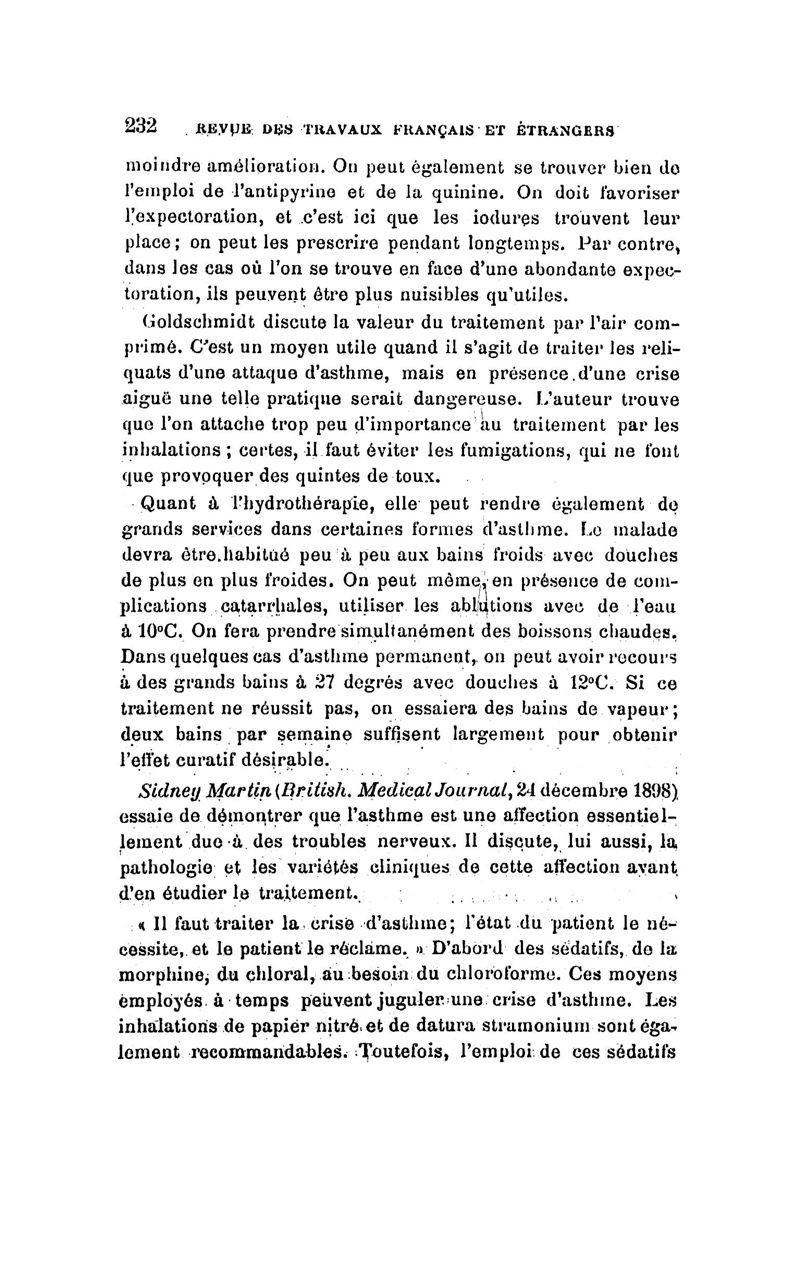 232 REVUE DES TRAVAUX FRANÇAIS ET ÉTRANGERS

moindre amélioration. On peut également se trouver bien de l'emploi de l'antipyrine et de la quinine. On doit favoriser l'expectoration, et c'est ici que les iodures trouvent leur place; on peut les prescrire pendant longtemps. Par contre, dans les cas où l'on se trouve en face d'une abondante expectoration, ils peuvent être plus nuisibles qu'utiles.

Goldschmidt discute la valeur du traitement par l'air comprimé. C'est un moyen utile quand il s'agit de traiter les reliquats d'une attaque d'asthme, mais en présence d'une crise aiguë une telle pratique serait dangereuse. L'auteur trouve que l'on attache trop peu d'importance au traitement par les inhalations; certes, il faut éviter les fumigations, qui ne font que provoquer des quintes de toux.

Quant à l'hydrothérapie, elle peut rendre également de grands services dans certaines formes d'asthme. Le malade devra être habitué peu à peu aux bains froids avec douches de plus en plus froides. On peut même, en présence de complications catarrhales, utiliser les ablutions avec de l'eau à 10°C. On fera prendre simultanément des boissons chaudes. Dans quelques cas d'asthme permanent, on peut avoir recours à des grands bains à 27 degrés avec douches à 12°C. Si ce traitement ne réussit pas, on essaiera des bains de vapeur; deux bains par semaine suffisent largement pour obtenir l'effet curatif désirable.

Sidney Martin (British. Medical Journal, 24 décembre 1898) essaie de démontrer que l'asthme est une affection essentiellement due à des troubles nerveux. Il discute, lui aussi, la pathologie et les variétés cliniques de cette affection avant d'en étudier le traitement.

« Il faut traiter la crise d'asthme; l'état du patient le nécessite, et le patient le réclame. » D'abord des sédatifs, de la morphine, du chloral, au besoin du chloroforme. Ces moyens employés à temps peuvent juguler une crise d'asthme. Les inhalations de papier nitré et de datura stramonium sont également recommandables. Toutefois, l'emploi de ces sédatifs